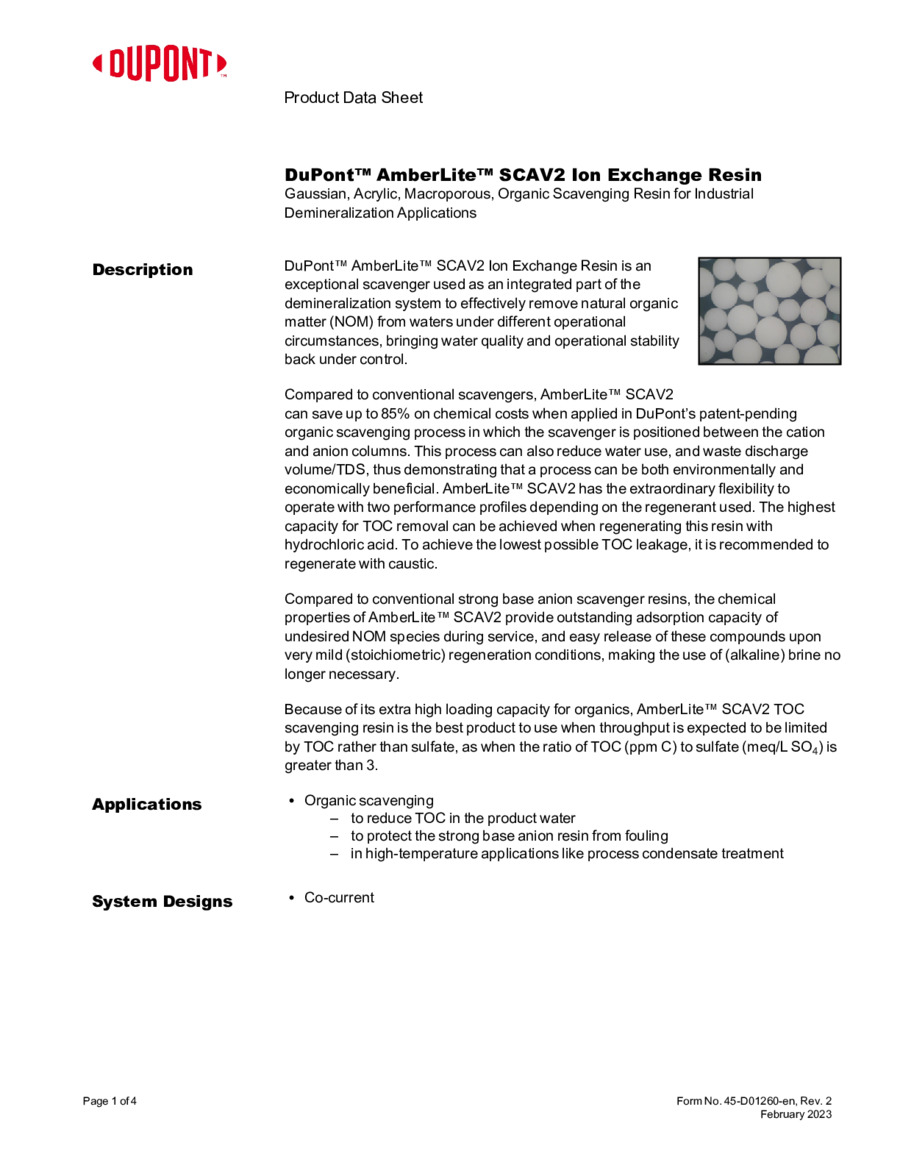 DUPONT™

Product Data Sheet

DuPont™ AmberLite™ SCAV2 Ion Exchange Resin
Gaussian, Acrylic, Macroporous, Organic Scavenging Resin for Industrial Demineralization Applications

Description

DuPont™ AmberLite™ SCAV2 Ion Exchange Resin is an exceptional scavenger used as an integrated part of the demineralization system to effectively remove natural organic matter (NOM) from waters under different operational circumstances, bringing water quality and operational stability back under control.

Compared to conventional scavengers, AmberLite™ SCAV2 can save up to 85% on chemical costs when applied in DuPont's patent-pending organic scavenging process in which the scavenger is positioned between the cation and anion columns. This process can also reduce water use, and waste discharge volume/TDS, thus demonstrating that a process can be both environmentally and economically beneficial. AmberLite™ SCAV2 has the extraordinary flexibility to operate with two performance profiles depending on the regenerant used. The highest capacity for TOC removal can be achieved when regenerating this resin with hydrochloric acid. To achieve the lowest possible TOC leakage, it is recommended to regenerate with caustic.

Compared to conventional strong base anion scavenger resins, the chemical properties of AmberLite™ SCAV2 provide outstanding adsorption capacity of undesired NOM species during service, and easy release of these compounds upon very mild (stoichiometric) regeneration conditions, making the use of (alkaline) brine no longer necessary.

Because of its extra high loading capacity for organics, AmberLite™ SCAV2 TOC scavenging resin is the best product to use when throughput is expected to be limited by TOC rather than sulfate, as when the ratio of TOC (ppm C) to sulfate (meq/L $SO_4$) is greater than 3.

Applications

• Organic scavenging
– to reduce TOC in the product water
– to protect the strong base anion resin from fouling
– in high-temperature applications like process condensate treatment

System Designs

• Co-current

Page 1 of 4

Form No. 45-D01260-en, Rev. 2
February 2023